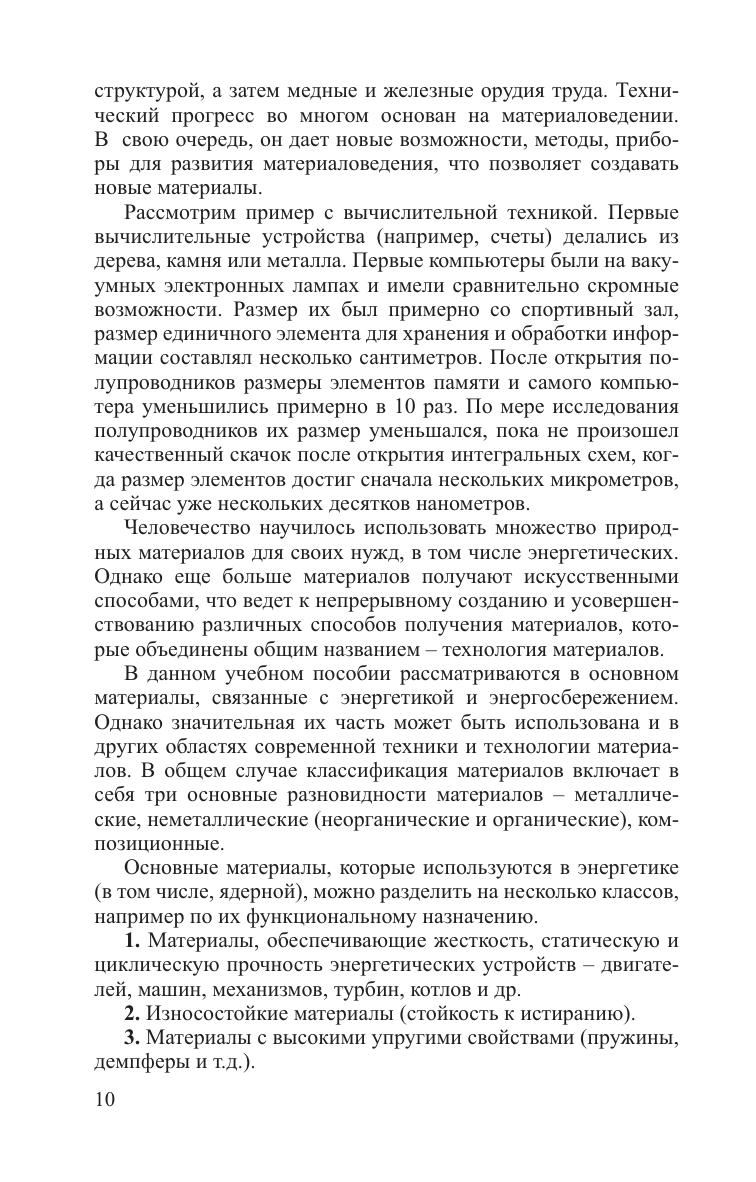 структурой, а затем медные и железные орудия труда. Технический прогресс во многом основан на материаловедении. В свою очередь, он дает новые возможности, методы, приборы для развития материаловедения, что позволяет создавать новые материалы.

Рассмотрим пример с вычислительной техникой. Первые вычислительные устройства (например, счеты) делались из дерева, камня или металла. Первые компьютеры были на вакуумных электронных лампах и имели сравнительно скромные возможности. Размер их был примерно со спортивный зал, размер единичного элемента для хранения и обработки информации составлял несколько сантиметров. После открытия полупроводников размеры элементов памяти и самого компьютера уменьшились примерно в 10 раз. По мере исследования полупроводников их размер уменьшался, пока не произошел качественный скачок после открытия интегральных схем, когда размер элементов достиг сначала нескольких микрометров, а сейчас уже нескольких десятков нанометров.

Человечество научилось использовать множество природных материалов для своих нужд, в том числе энергетических. Однако еще больше материалов получают искусственными способами, что ведет к непрерывному созданию и усовершенствованию различных способов получения материалов, которые объединены общим названием – технология материалов.

В данном учебном пособии рассматриваются в основном материалы, связанные с энергетикой и энергосбережением. Однако значительная их часть может быть использована и в других областях современной техники и технологии материалов. В общем случае классификация материалов включает в себя три основные разновидности материалов – металлические, неметаллические (неорганические и органические), композиционные.

Основные материалы, которые используются в энергетике (в том числе, ядерной), можно разделить на несколько классов, например по их функциональному назначению.

**1.** Материалы, обеспечивающие жесткость, статическую и циклическую прочность энергетических устройств – двигателей, машин, механизмов, турбин, котлов и др.

**2.** Износостойкие материалы (стойкость к истиранию).

**3.** Материалы с высокими упругими свойствами (пружины, демпферы и т.д.).

10